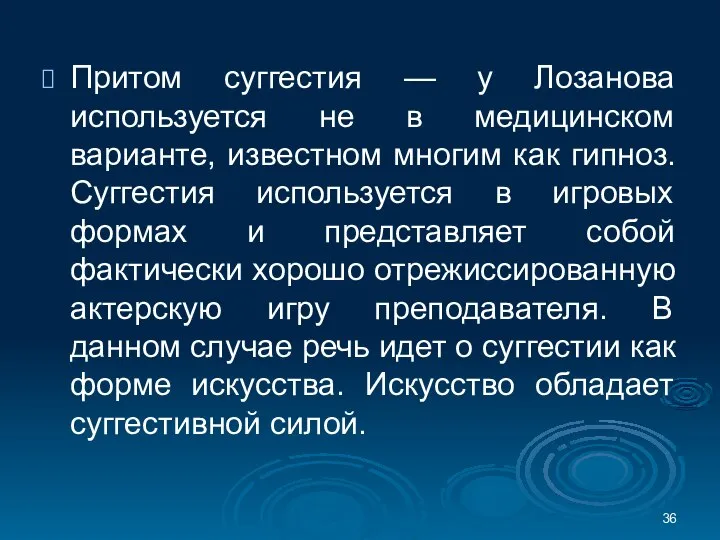 Притом суггестия — у Лозанова используется не в медицинском варианте, известном многим как гипноз. Суггестия используется в игровых формах и представляет собой фактически хорошо отрежиссированную актерскую игру преподавателя. В данном случае речь идет о суггестии как форме искусства. Искусство обладает суггестивной силой.

36